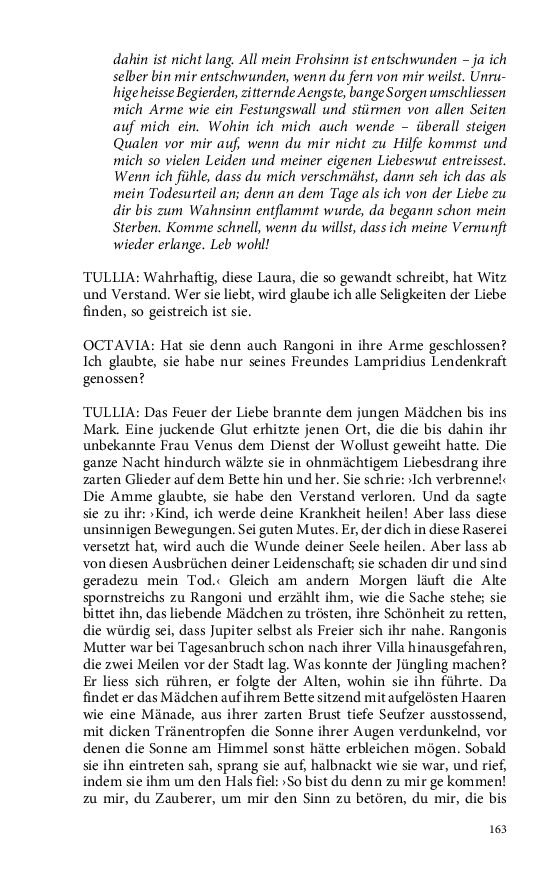 dahin ist nicht lang. All mein Frohsinn ist entschwunden – ja ich selber bin mir entschwunden, wenn du fern von mir weilst. Unruhige heisse Begierden, zitternde Aengste, bange Sorgen umschliessen mich Arme wie ein Festungswall und stürmen von allen Seiten auf mich ein. Wohin ich mich auch wende – überall steigen Qualen vor mir auf, wenn du mir nicht zu Hilfe kommst und mich so vielen Leiden und meiner eigenen Liebeswut entreissest. Wenn ich fühle, dass du mich verschmähst, dann seh ich das als mein Todesurteil an; denn an dem Tage als ich von der Liebe zu dir bis zum Wahnsinn entflammt wurde, da begann schon mein Sterben. Komme schnell, wenn du willst, dass ich meine Vernunft wieder erlange. Leb wohl!

TULLIA: Wahrhaftig, diese Laura, die so gewandt schreibt, hat Witz und Verstand. Wer sie liebt, wird glaube ich alle Seligkeiten der Liebe finden, so geistreich ist sie.

OCTAVIA: Hat sie denn auch Rangoni in ihre Arme geschlossen? Ich glaubte, sie habe nur seines Freundes Lampridius Lendenkraft genossen?

TULLIA: Das Feuer der Liebe brannte dem jungen Mädchen bis ins Mark. Eine juckende Glut erhitzte jenen Ort, die die bis dahin ihr unbekannte Frau Venus dem Dienst der Wollust geweiht hatte. Die ganze Nacht hindurch wälzte sie in ohnmächtigem Liebesdrang ihre zarten Glieder auf dem Bette hin und her. Sie schrie: ›Ich verbrenne!‹ Die Amme glaubte, sie habe den Verstand verloren. Und da sagte sie zu ihr: ›Kind, ich werde deine Krankheit heilen! Aber lass diese unsinnigen Bewegungen. Sei guten Mutes. Er, der dich in diese Raserei versetzt hat, wird auch die Wunde deiner Seele heilen. Aber lass ab von diesen Ausbrüchen deiner Leidenschaft; sie schaden dir und sind geradezu mein Tod.‹ Gleich am andern Morgen läuft die Alte spornstreichs zu Rangoni und erzählt ihm, wie die Sache stehe; sie bittet ihn, das liebende Mädchen zu trösten, ihre Schönheit zu retten, die würdig sei, dass Jupiter selbst als Freier sich ihr nahe. Rangonis Mutter war bei Tagesanbruch schon nach ihrer Villa hinausgefahren, die zwei Meilen vor der Stadt lag. Was konnte der Jüngling machen? Er liess sich rühren, er folgte der Alten, wohin sie ihn führte. Da findet er das Mädchen auf ihrem Bette sitzend mit aufgelösten Haaren wie eine Mänade, aus ihrer zarten Brust tiefe Seufzer ausstossend, mit dicken Tränentropfen die Sonne ihrer Augen verdunkelnd, vor denen die Sonne am Himmel sonst hätte erbleichen mögen. Sobald sie ihn eintreten sah, sprang sie auf, halbnackt wie sie war, und rief, indem sie ihm um den Hals fiel: ›So bist du denn zu mir ge kommen! zu mir, du Zauberer, um mir den Sinn zu betören, du mir, die bis

163